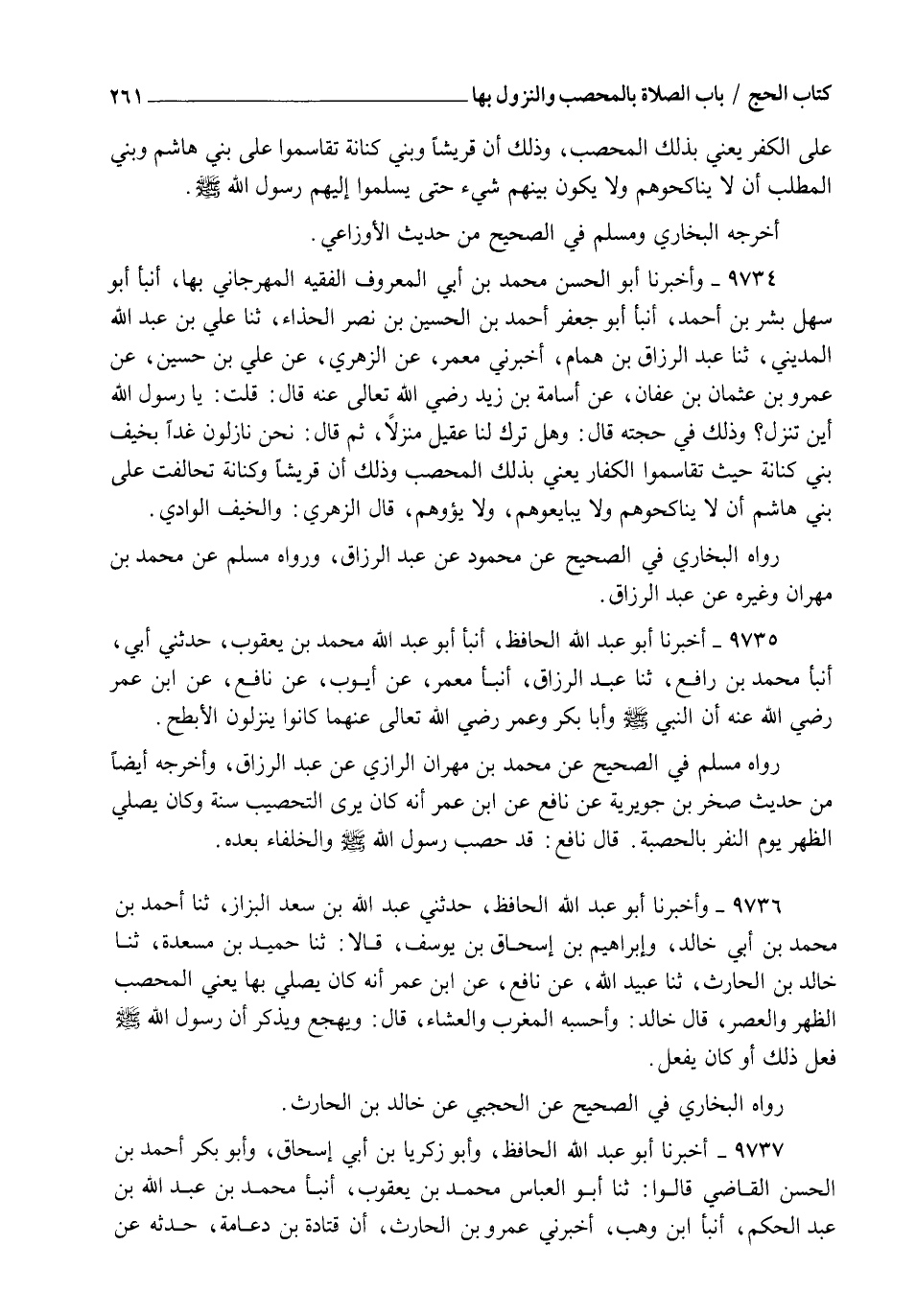 كتاب الحج / باب الصلاة بالمحصب والنزول بها ٢٦١

على الكفر يعني بذلك المحصب، وذلك أن قريشاً وبني كنانة تقاسموا على بني هاشم وبني المطلب أن لا يناكحوهم ولا يكون بينهم شيء حتى يسلموا إليهم رسول الله ﷺ.

أخرجه البخاري ومسلم في الصحيح من حديث الأوزاعي.

٩٧٣٤ ـ وأخبرنا أبو الحسن محمد بن أبي المعروف الفقيه المهرجاني بها، أنبأ أبو سهل بشر بن أحمد، أنبأ أبو جعفر أحمد بن الحسين بن نصر الحذاء، ثنا علي بن عبد الله المديني، ثنا عبد الرزاق بن همام، أخبرني معمر، عن الزهري، عن علي بن حسين، عن عمرو بن عثمان بن عفان، عن أسامة بن زيد رضي الله تعالى عنه قال: قلت: يا رسول الله أين تنزل؟ وذلك في حجته قال: وهل ترك لنا عقيل منزلاً، ثم قال: نحن نازلون غداً بخيف بني كنانة حيث تقاسموا الكفار يعني بذلك المحصب وذلك أن قريشاً وكنانة تحالفت على بني هاشم أن لا يناكحوهم ولا يبايعوهم، ولا يؤوهم، قال الزهري: والخيف الوادي.

رواه البخاري في الصحيح عن محمود عن عبد الرزاق، ورواه مسلم عن محمد بن مهران وغيره عن عبد الرزاق.

٩٧٣٥ ـ أخبرنا أبو عبد الله الحافظ، أنبأ أبو عبد الله محمد بن يعقوب، حدثني أبي، أنبأ محمد بن رافع، ثنا عبد الرزاق، أنبأ معمر، عن أيوب، عن نافع، عن ابن عمر رضي الله عنه أن النبي ﷺ وأبا بكر وعمر رضي الله تعالى عنهما كانوا ينزلون الأبطح.

رواه مسلم في الصحيح عن محمد بن مهران الرازي عن عبد الرزاق، وأخرجه أيضاً من حديث صخر بن جويرية عن نافع عن ابن عمر أنه كان يرى التحصيب سنة وكان يصلي الظهر يوم النفر بالحصبة. قال نافع: قد حصب رسول الله ﷺ والخلفاء بعده.

٩٧٣٦ ـ وأخبرنا أبو عبد الله الحافظ، حدثني عبد الله بن سعد البزاز، ثنا أحمد بن محمد بن أبي خالد، وإبراهيم بن إسحاق بن يوسف، قالا: ثنا حميد بن مسعدة، ثنا خالد بن الحارث، ثنا عبيد الله، عن نافع، عن ابن عمر أنه كان يصلي بها يعني المحصب الظهر والعصر، قال خالد: وأحسبه المغرب والعشاء، قال: ويهجع ويذكر أن رسول الله ﷺ فعل ذلك أو كان يفعل.

رواه البخاري في الصحيح عن الحجبي عن خالد بن الحارث.

٩٧٣٧ ـ أخبرنا أبو عبد الله الحافظ، وأبو زكريا بن أبي إسحاق، وأبو بكر أحمد بن الحسن القاضي قالوا: ثنا أبو العباس محمد بن يعقوب، أنبأ محمد بن عبد الله بن عبد الحكم، أنبأ ابن وهب، أخبرني عمرو بن الحارث، أن قتادة بن دعامة، حدثه عن